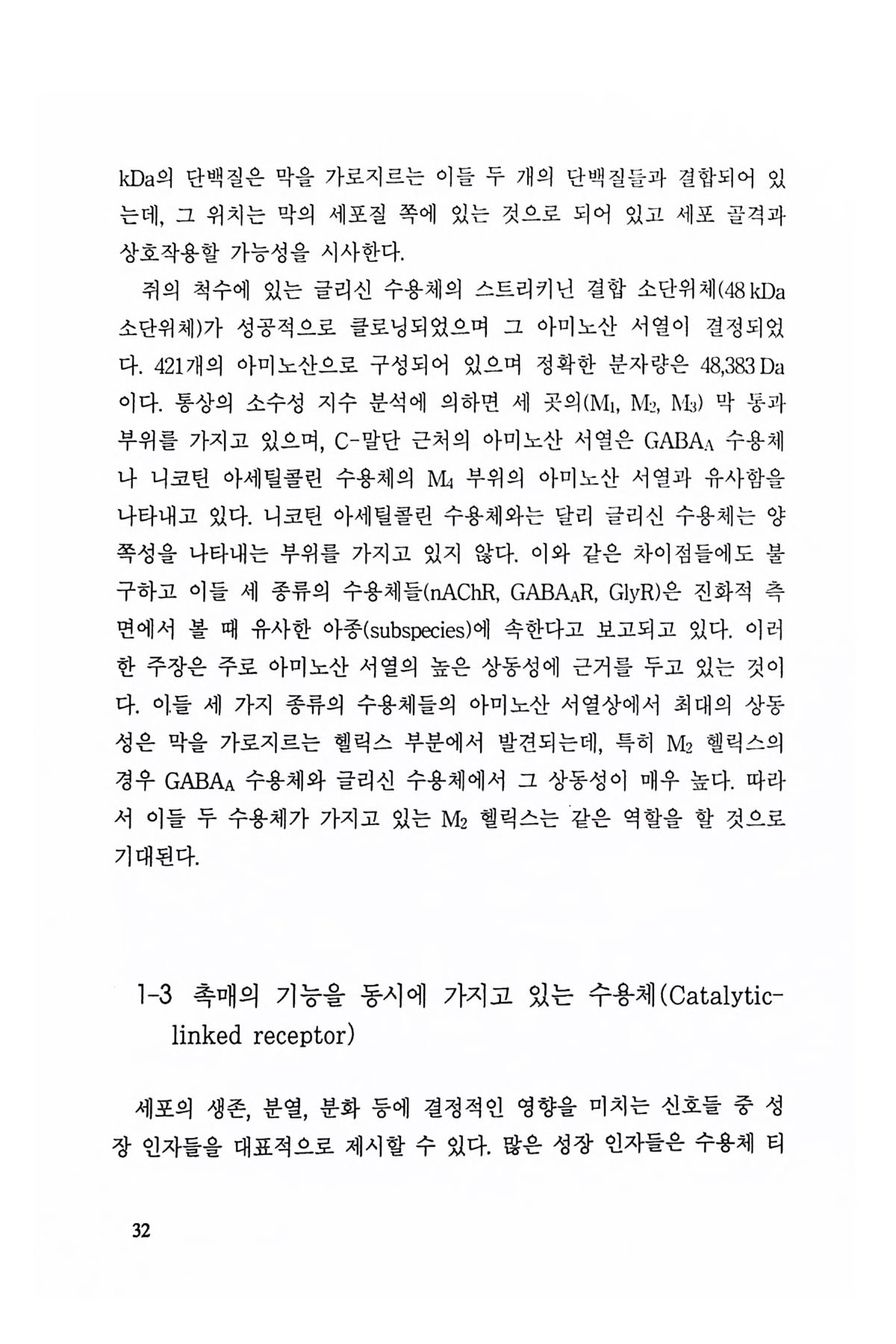 kDa의 단백질은 막을 가로지르는 이들 두 개의 단백질들과 결합되어 있는데, 그 위치는 막의 세포질 쪽에 있는 것으로 되어 있고 세포 골격과 상호작용할 가능성을 시사한다.

쥐의 척수에 있는 글리신 수용체의 스트리키닌 결합 소단위체(48 kDa 소단위체)가 성공적으로 클로닝되었으며 그 아미노산 서열이 결정되었다. 421개의 아미노산으로 구성되어 있으며 정확한 분자량은 48,383 Da이다. 통상의 소수성 지수 분석에 의하면 세 곳의($M_1$, $M_2$, $M_3$) 막 통과 부위를 가지고 있으며, C-말단 근처의 아미노산 서열은 $GABA_A$ 수용체나 니코틴 아세틸콜린 수용체의 $M_4$ 부위의 아미노산 서열과 유사함을 나타내고 있다. 니코틴 아세틸콜린 수용체와는 달리 글리신 수용체는 양쪽성을 나타내는 부위를 가지고 있지 않다. 이와 같은 차이점들에도 불구하고 이들 세 종류의 수용체들(nAChR, $GABA_AR$, GlyR)은 진화적 측면에서 볼 때 유사한 아종(subspecies)에 속한다고 보고되고 있다. 이러한 주장은 주로 아미노산 서열의 높은 상동성에 근거를 두고 있는 것이다. 이들 세 가지 종류의 수용체들의 아미노산 서열상에서 최대의 상동성은 막을 가로지르는 헬릭스 부분에서 발견되는데, 특히 $M_2$ 헬릭스의 경우 $GABA_A$ 수용체와 글리신 수용체에서 그 상동성이 매우 높다. 따라서 이들 두 수용체가 가지고 있는 $M_2$ 헬릭스는 같은 역할을 할 것으로 기대된다.

1-3 촉매의 기능을 동시에 가지고 있는 수용체(Catalytic-linked receptor)

세포의 생존, 분열, 분화 등에 결정적인 영향을 미치는 신호들 중 성장 인자들을 대표적으로 제시할 수 있다. 많은 성장 인자들은 수용체 티

32